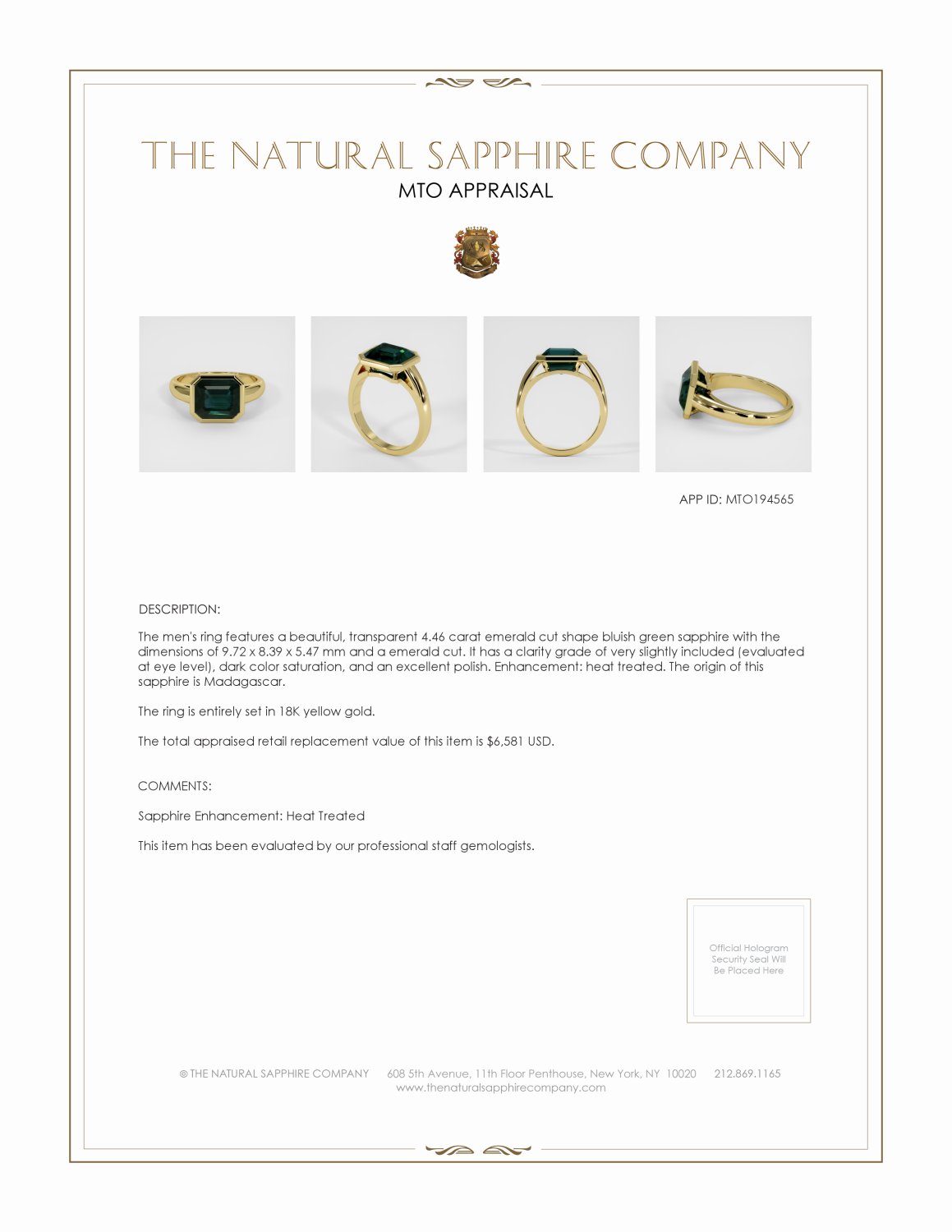 THE NATURAL SAPPHIRE COMPANY

MTO APPRAISAL

APP ID: MTO194565

DESCRIPTION:

The men's ring features a beautiful, transparent 4.46 carat emerald cut shape bluish green sapphire with the dimensions of 9.72 x 8.39 x 5.47 mm and a emerald cut. It has a clarity grade of very slightly included (evaluated at eye level), dark color saturation, and an excellent polish. Enhancement: heat treated. The origin of this sapphire is Madagascar.

The ring is entirely set in 18K yellow gold.

The total appraised retail replacement value of this item is $6,581 USD.

COMMENTS:

Sapphire Enhancement: Heat Treated

This item has been evaluated by our professional staff gemologists.

Official Hologram Security Seal Will Be Placed Here

© THE NATURAL SAPPHIRE COMPANY 608 5th Avenue, 11th Floor Penthouse, New York, NY 10020 212.869.1165
www.thenaturalsapphirecompany.com